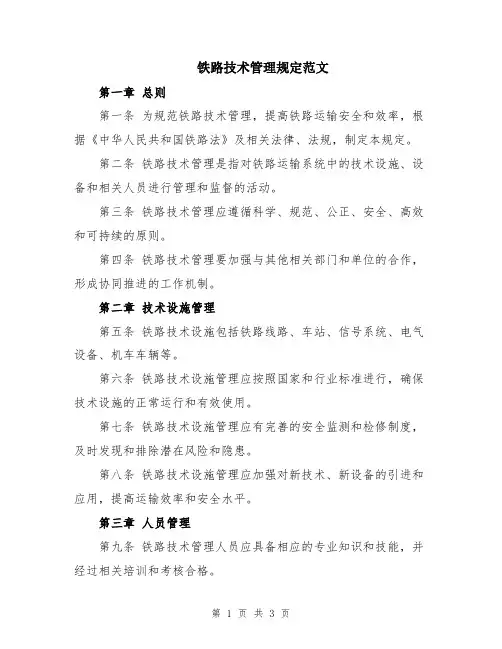 铁路技术管理规定范文

第一章 总则

第一条 为规范铁路技术管理，提高铁路运输安全和效率，根据《中华人民共和国铁路法》及相关法律、法规，制定本规定。

第二条 铁路技术管理是指对铁路运输系统中的技术设施、设备和相关人员进行管理和监督的活动。

第三条 铁路技术管理应遵循科学、规范、公正、安全、高效和可持续的原则。

第四条 铁路技术管理要加强与其他相关部门和单位的合作，形成协同推进的工作机制。

第二章 技术设施管理

第五条 铁路技术设施包括铁路线路、车站、信号系统、电气设备、机车车辆等。

第六条 铁路技术设施管理应按照国家和行业标准进行，确保技术设施的正常运行和有效使用。

第七条 铁路技术设施管理应有完善的安全监测和检修制度，及时发现和排除潜在风险和隐患。

第八条 铁路技术设施管理应加强对新技术、新设备的引进和应用，提高运输效率和安全水平。

第三章 人员管理

第九条 铁路技术管理人员应具备相应的专业知识和技能，并经过相关培训和考核合格。

第 1 页 共 3 页